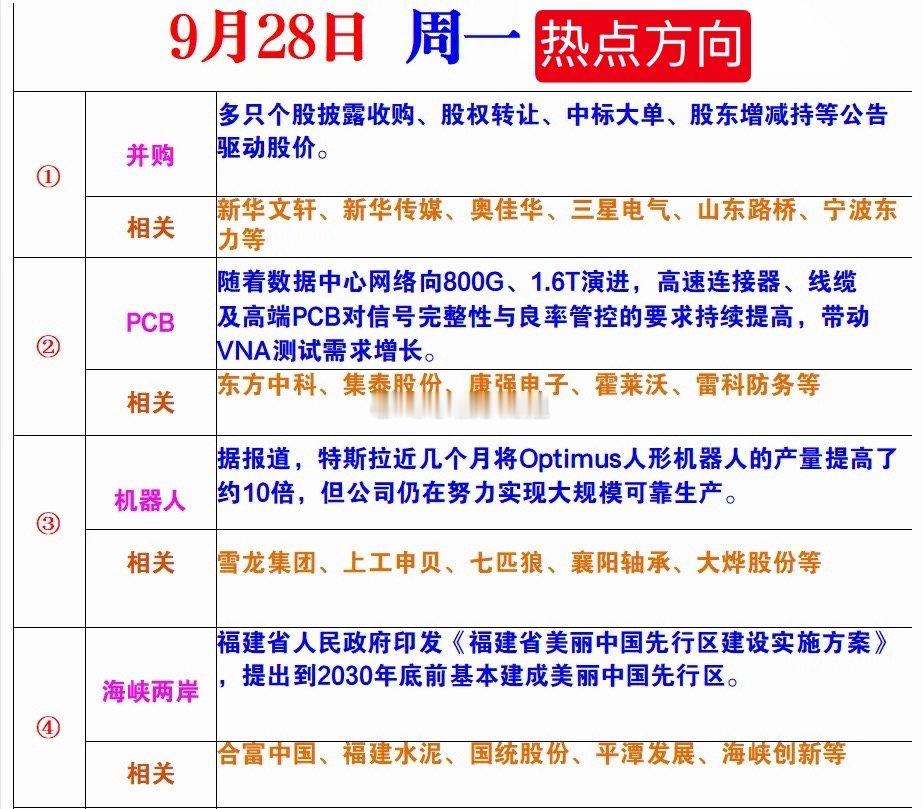 9月28日 周一 热点方向

|  |  |  |
|---|---|---|
| ① | 并购 | 多只个股披露收购、股权转让、中标大单、股东增减持等公告驱动股价。 |
|  | 相关 | 新华文轩、新华传媒、奥佳华、三星电气、山东路桥、宁波东力等 |
| ② | PCB | 随着数据中心网络向800G、1.6T演进，高速连接器、线缆及高端PCB对信号完整性与良率管控的要求持续提高，带动VNA测试需求增长。 |
|  | 相关 | 东方中科、集泰股份、康强电子、霍莱沃、雷科防务等 |
| ③ | 机器人 | 据报道，特斯拉近几个月将Optimus人形机器人的产量提高了约10倍，但公司仍在努力实现大规模可靠生产。 |
|  | 相关 | 雪龙集团、上工申贝、七匹狼、襄阳轴承、大烨股份等 |
| ④ | 海峡两岸 | 福建省人民政府印发《福建省美丽中国先行区建设实施方案》，提出到2030年底前基本建成美丽中国先行区。 |
|  | 相关 | 合富中国、福建水泥、国统股份、平潭发展、海峡创新等 |